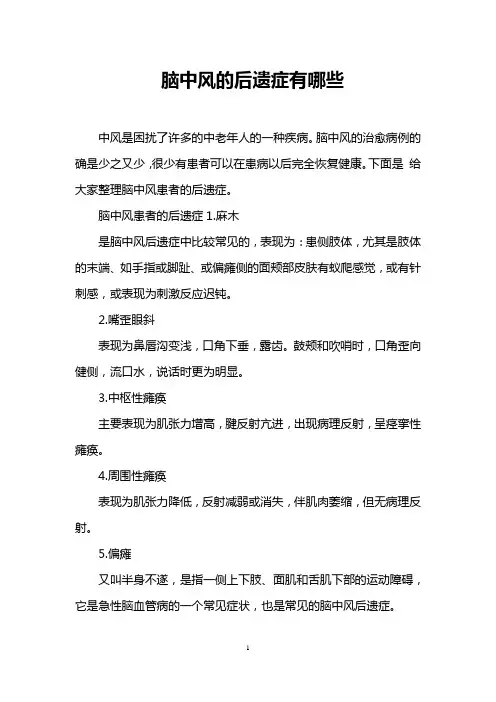 脑中风的后遗症有哪些

中风是困扰了许多的中老年人的一种疾病。脑中风的治愈病例的确是少之又少，很少有患者可以在患病以后完全恢复健康。下面是 给大家整理脑中风患者的后遗症。

脑中风患者的后遗症 1.麻木

是脑中风后遗症中比较常见的，表现为：患侧肢体，尤其是肢体的末端、如手指或脚趾、或偏瘫侧的面颊部皮肤有蚁爬感觉，或有针刺感，或表现为刺激反应迟钝。

2.嘴歪眼斜

表现为鼻唇沟变浅，口角下垂，露齿。鼓颊和吹哨时，口角歪向健侧，流口水，说话时更为明显。

3.中枢性瘫痪

主要表现为肌张力增高，腱反射亢进，出现病理反射，呈痉挛性瘫痪。

4.周围性瘫痪

表现为肌张力降低，反射减弱或消失，伴肌肉萎缩，但无病理反射。

5.偏瘫

又叫半身不遂，是指一侧上下肢、面肌和舌肌下部的运动障碍，它是急性脑血管病的一个常见症状，也是常见的脑中风后遗症。

1